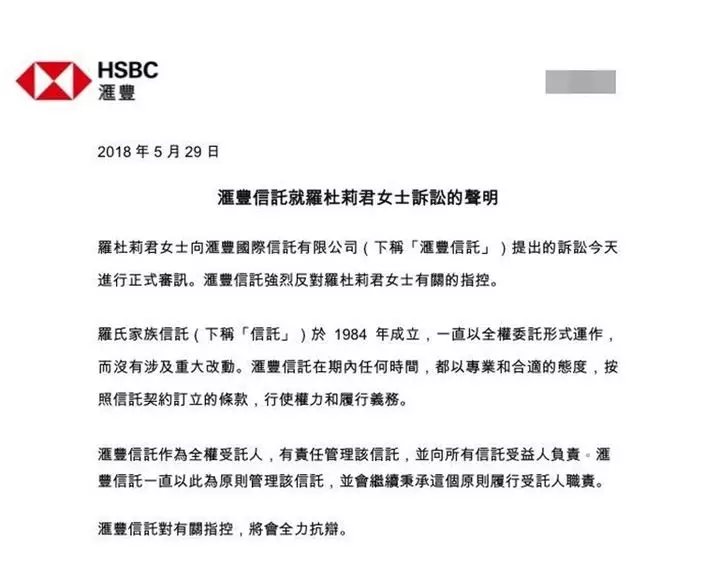 HSBC
滙豐

2018 年 5 月 29 日

滙豐信託就羅杜莉君女士訴訟的聲明

羅杜莉君女士向滙豐國際信託有限公司（下稱「滙豐信託」）提出的訴訟今天進行正式審訊。滙豐信託強烈反對羅杜莉君女士有關的指控。

羅氏家族信託（下稱「信託」）於 1984 年成立，一直以全權委託形式運作，而沒有涉及重大改動。滙豐信託在期內任何時間，都以專業和合適的態度，按照信託契約訂立的條款，行使權力和履行義務。

滙豐信託作為全權受託人，有責任管理該信託，並向所有信託受益人負責。滙豐信託一直以此為原則管理該信託，並會繼續秉承這個原則履行受託人職責。

滙豐信託對有關指控，將會全力抗辯。